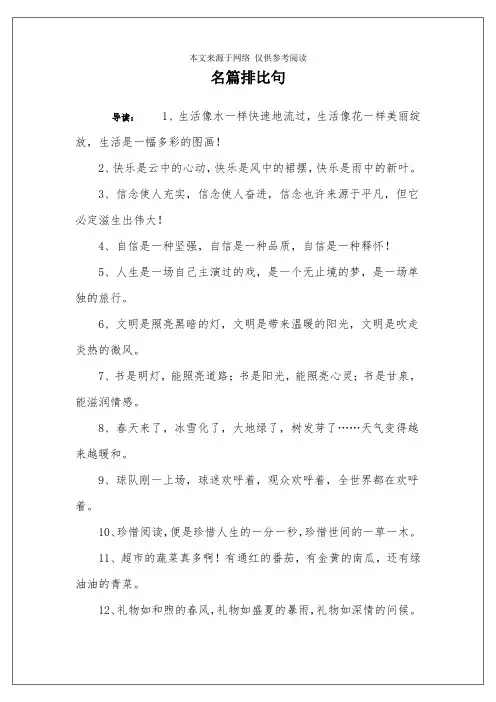 本文来源于网络 仅供参考阅读

名篇排比句

导读： 1、生活像水一样快速地流过，生活像花一样美丽绽放，生活是一幅多彩的图画！

2、快乐是云中的心动，快乐是风中的裙摆，快乐是雨中的新叶。

3、信念使人充实，信念使人奋进，信念也许来源于平凡，但它必定滋生出伟大！

4、自信是一种坚强，自信是一种品质，自信是一种释怀！

5、人生是一场自己主演过的戏，是一个无止境的梦，是一场单独的旅行。

6、文明是照亮黑暗的灯，文明是带来温暖的阳光，文明是吹走炎热的微风。

7、书是明灯，能照亮道路；书是阳光，能照亮心灵；书是甘泉，能滋润情感。

8、春天来了，冰雪化了，大地绿了，树发芽了……天气变得越来越暖和。

9、球队刚一上场，球迷欢呼着，观众欢呼着，全世界都在欢呼着。

10、珍惜阅读，便是珍惜人生的一分一秒，珍惜世间的一草一木。

11、超市的蔬菜真多啊！有通红的番茄，有金黄的南瓜，还有绿油油的青菜。

12、礼物如和煦的春风，礼物如盛夏的暴雨，礼物如深情的问候。